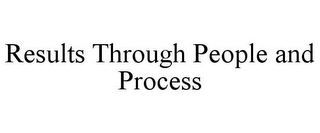 Results Through People and Process